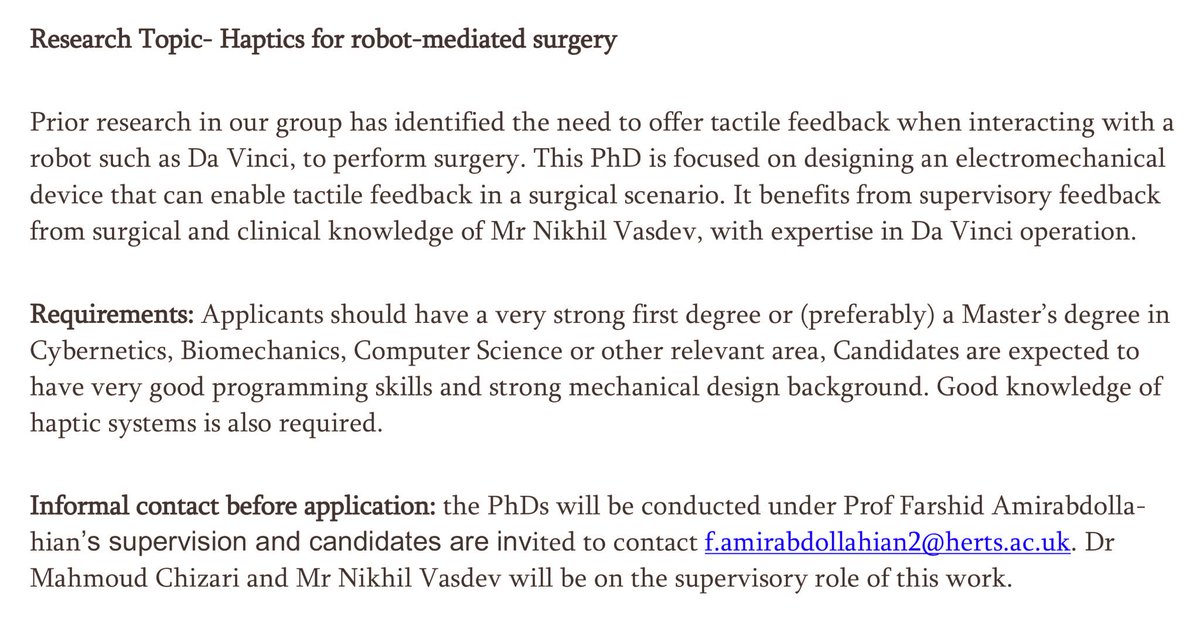 Research Topic- Haptics for robot-mediated surgery

Prior research in our group has identified the need to offer tactile feedback when interacting with a robot such as Da Vinci, to perform surgery. This PhD is focused on designing an electromechanical device that can enable tactile feedback in a surgical scenario. It benefits from supervisory feedback from surgical and clinical knowledge of Mr Nikhil Vasdev, with expertise in Da Vinci operation.

Requirements: Applicants should have a very strong first degree or (preferably) a Master's degree in Cybernetics, Biomechanics, Computer Science or other relevant area, Candidates are expected to have very good programming skills and strong mechanical design background. Good knowledge of haptic systems is also required.

Informal contact before application: the PhDs will be conducted under Prof Farshid Amirabdollahian's supervision and candidates are invited to contact f.amirabdollahian2@herts.ac.uk. Dr Mahmoud Chizari and Mr Nikhil Vasdev will be on the supervisory role of this work.